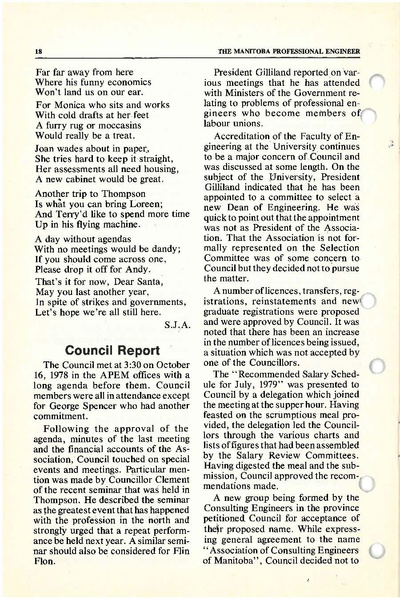 18

THE MANITOBA PROFESSIONAL ENGINEER

Far far away from here
Where his funny economics
Won't land us on our ear.

For Monica who sits and works
With cold drafts at her feet
A furry rug or moccasins
Would really be a treat.

Joan wades about in paper,
She tries hard to keep it straight,
Her assessments all need housing,
A new cabinet would be great.

Another trip to Thompson
Is what you can bring Loreen;
And Terry'd like to spend more time
Up in his flying machine.

A day without agendas
With no meetings would be dandy;
If you should come across one,
Please drop it off for Andy.

That's it for now, Dear Santa,
May you last another year,
In spite of strikes and governments,
Let's hope we're all still here.

S.J.A.

Council Report

The Council met at 3:30 on October 16, 1978 in the APEM offices with a long agenda before them. Council members were all in attendance except for George Spencer who had another commitment.

Following the approval of the agenda, minutes of the last meeting and the financial accounts of the Association, Council touched on special events and meetings. Particular mention was made by Councillor Clement of the recent seminar that was held in Thompson. He described the seminar as the greatest event that has happened with the profession in the north and strongly urged that a repeat performance be held next year. A similar seminar should also be considered for Flin Flon.

President Gilliland reported on various meetings that he has attended with Ministers of the Government relating to problems of professional engineers who become members of labour unions.

Accreditation of the Faculty of Engineering at the University continues to be a major concern of Council and was discussed at some length. On the subject of the University, President Gilliland indicated that he has been appointed to a committee to select a new Dean of Engineering. He was quick to point out that the appointment was not as President of the Association. That the Association is not formally represented on the Selection Committee was of some concern to Council but they decided not to pursue the matter.

A number of licences, transfers, registrations, reinstatements and new graduate registrations were proposed and were approved by Council. It was noted that there has been an increase in the number of licences being issued, a situation which was not accepted by one of the Councillors.

The "Recommended Salary Schedule for July, 1979" was presented to Council by a delegation which joined the meeting at the supper hour. Having feasted on the scrumptious meal provided, the delegation led the Councillors through the various charts and lists of figures that had been assembled by the Salary Review Committees. Having digested the meal and the submission, Council approved the recommendations made.

A new group being formed by the Consulting Engineers in the province petitioned Council for acceptance of their proposed name. While expressing general agreement to the name "Association of Consulting Engineers of Manitoba", Council decided not to